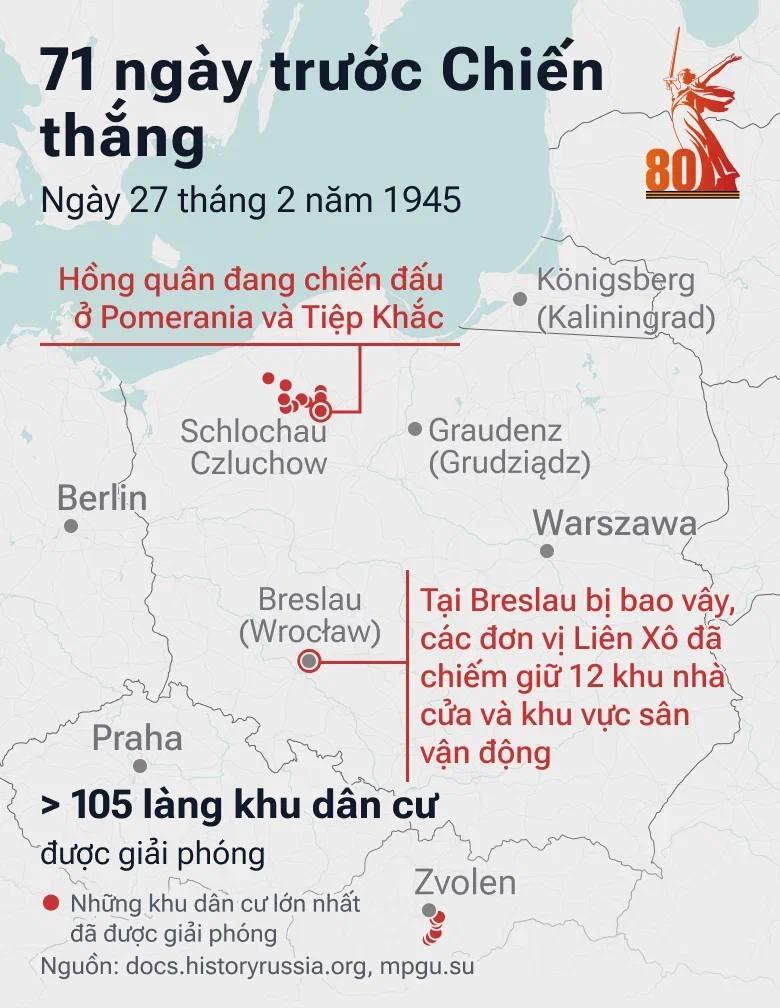 71 ngày trước Chiến thắng

Ngày 27 tháng 2 năm 1945

80

Hồng quân đang chiến đấu ở Pomerania và Tiệp Khắc

Königsberg (Kaliningrad)

Schlochau Czluchow

Graudenz (Grudziądz)

Berlin

Warszawa

Breslau (Wrocław)

Tại Breslau bị bao vây, các đơn vị Liên Xô đã chiếm giữ 12 khu nhà cửa và khu vực sân vận động

Praha

> 105 làng khu dân cư

được giải phóng

Zvolen

Những khu dân cư lớn nhất đã được giải phóng

Nguồn: docs.historyrussia.org, mpgu.su